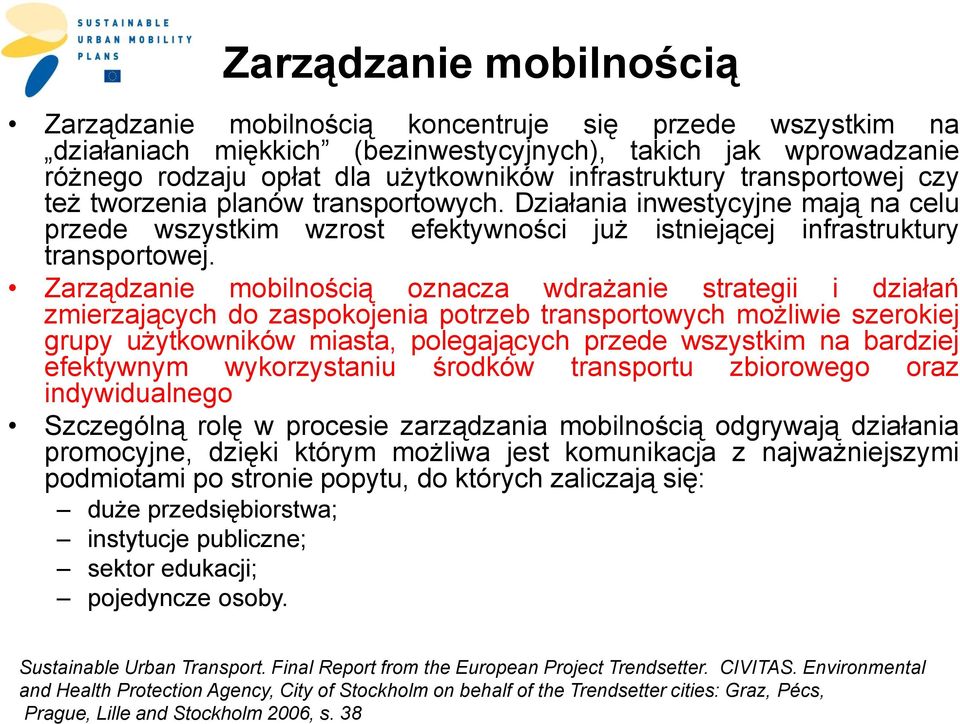 SUSTAINABLE URBAN MOBILITY PLANS

Zarządzanie mobilnością

• Zarządzanie mobilnością koncentruje się przede wszystkim na „działaniach miękkich” (bezinwestycyjnych), takich jak wprowadzanie różnego rodzaju opłat dla użytkowników infrastruktury transportowej czy też tworzenia planów transportowych. Działania inwestycyjne mają na celu przede wszystkim wzrost efektywności już istniejącej infrastruktury transportowej.

• Zarządzanie mobilnością oznacza wdrażanie strategii i działań zmierzających do zaspokojenia potrzeb transportowych możliwie szerokiej grupy użytkowników miasta, polegających przede wszystkim na bardziej efektywnym wykorzystaniu środków transportu zbiorowego oraz indywidualnego

• Szczególną rolę w procesie zarządzania mobilnością odgrywają działania promocyjne, dzięki którym możliwa jest komunikacja z najważniejszymi podmiotami po stronie popytu, do których zaliczają się:
– duże przedsiębiorstwa;
– instytucje publiczne;
– sektor edukacji;
– pojedyncze osoby.

Sustainable Urban Transport. Final Report from the European Project Trendsetter. CIVITAS. Environmental and Health Protection Agency, City of Stockholm on behalf of the Trendsetter cities: Graz, Pécs, Prague, Lille and Stockholm 2006, s. 38